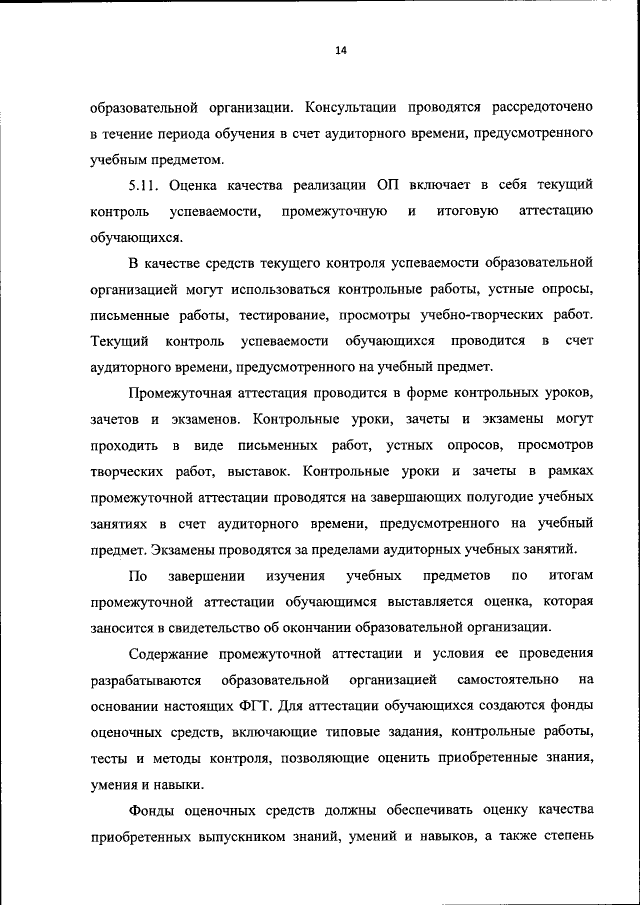 14

образовательной организации. Консультации проводятся рассредоточено в течение периода обучения в счет аудиторного времени, предусмотренного учебным предметом.

5.11. Оценка качества реализации ОП включает в себя текущий контроль успеваемости, промежуточную и итоговую аттестацию обучающихся.

В качестве средств текущего контроля успеваемости образовательной организацией могут использоваться контрольные работы, устные опросы, письменные работы, тестирование, просмотры учебно-творческих работ. Текущий контроль успеваемости обучающихся проводится в счет аудиторного времени, предусмотренного на учебный предмет.

Промежуточная аттестация проводится в форме контрольных уроков, зачетов и экзаменов. Контрольные уроки, зачеты и экзамены могут проходить в виде письменных работ, устных опросов, просмотров творческих работ, выставок. Контрольные уроки и зачеты в рамках промежуточной аттестации проводятся на завершающих полугодие учебных занятиях в счет аудиторного времени, предусмотренного на учебный предмет. Экзамены проводятся за пределами аудиторных учебных занятий.

По завершении изучения учебных предметов по итогам промежуточной аттестации обучающимся выставляется оценка, которая заносится в свидетельство об окончании образовательной организации.

Содержание промежуточной аттестации и условия ее проведения разрабатываются образовательной организацией самостоятельно на основании настоящих ФГТ. Для аттестации обучающихся создаются фонды оценочных средств, включающие типовые задания, контрольные работы, тесты и методы контроля, позволяющие оценить приобретенные знания, умения и навыки.

Фонды оценочных средств должны обеспечивать оценку качества приобретенных выпускником знаний, умений и навыков, а также степень